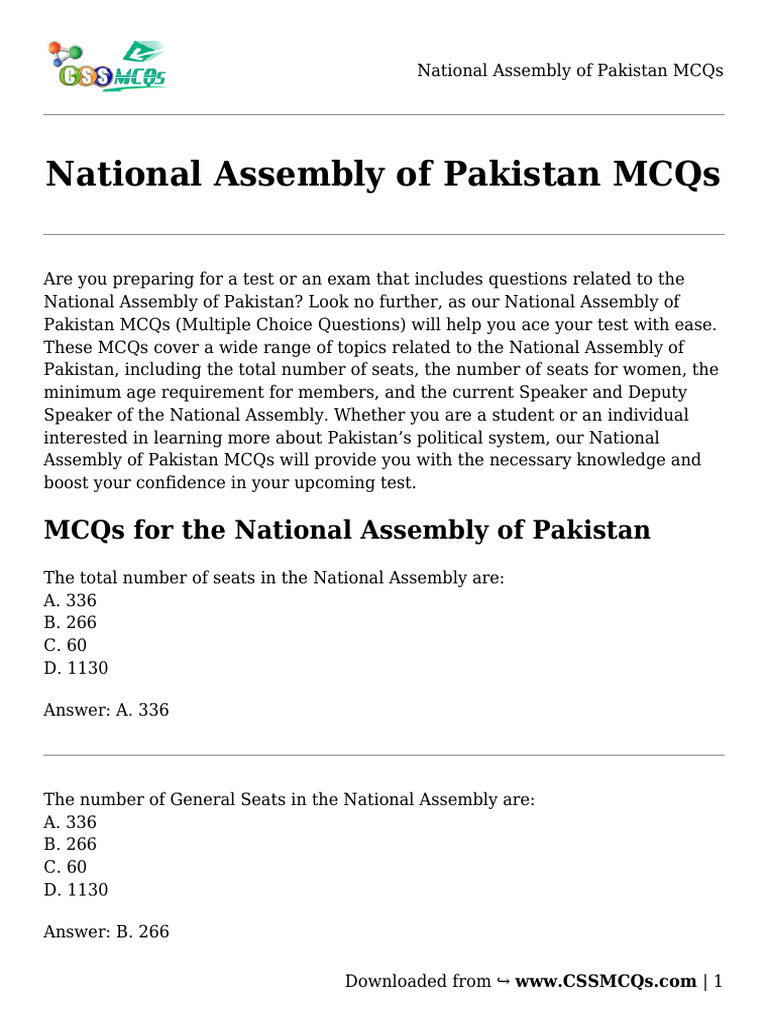 CSS MCQs

National Assembly of Pakistan MCQs

National Assembly of Pakistan MCQs

Are you preparing for a test or an exam that includes questions related to the National Assembly of Pakistan? Look no further, as our National Assembly of Pakistan MCQs (Multiple Choice Questions) will help you ace your test with ease. These MCQs cover a wide range of topics related to the National Assembly of Pakistan, including the total number of seats, the number of seats for women, the minimum age requirement for members, and the current Speaker and Deputy Speaker of the National Assembly. Whether you are a student or an individual interested in learning more about Pakistan's political system, our National Assembly of Pakistan MCQs will provide you with the necessary knowledge and boost your confidence in your upcoming test.

MCQs for the National Assembly of Pakistan

The total number of seats in the National Assembly are:
A. 336
B. 266
C. 60
D. 1130

Answer: A. 336

The number of General Seats in the National Assembly are:
A. 336
B. 266
C. 60
D. 1130

Answer: B. 266

Downloaded from ↪ www.CSSMCQs.com | 1